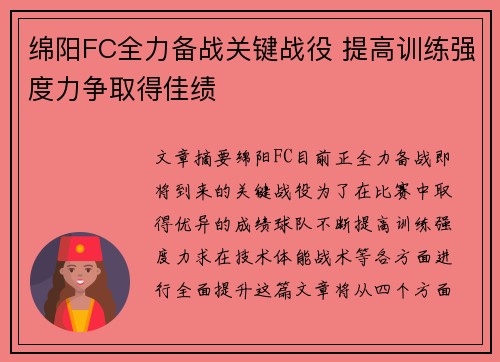 绵阳FC全力备战关键战役 提高训练强度力争取得佳绩

文章摘要绵阳FC目前正全力备战即将到来的关键战役为了在比赛中取得优异的成绩球队不断提高训练强度力求在技术体能战术等各方面进行全面提升这篇文章将从四个方面